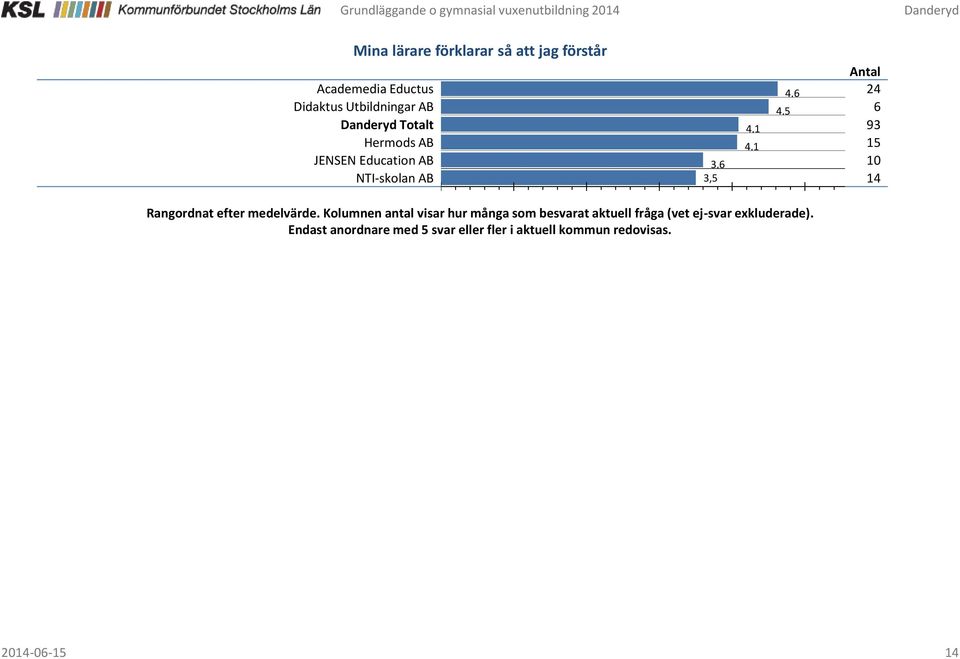 KSL Kommunförbundet Stockholms Län Grundläggande o gymnasial vuxenutbildning 2014 Danderyd

Mina lärare förklarar så att jag förstår

| | | Antal |
|---|---|---|
| Academedia Eductus | 4,6 | 24 |
| Didaktus Utbildningar AB | 4,5 | 6 |
| Danderyd Totalt | 4,1 | 93 |
| Hermods AB | 4,1 | 15 |
| JENSEN Education AB | 3,6 | 10 |
| NTI-skolan AB | 3,5 | 14 |

Rangordnat efter medelvärde. Kolumnen antal visar hur många som besvarat aktuell fråga (vet ej-svar exkluderade). Endast anordnare med 5 svar eller fler i aktuell kommun redovisas.

2014-06-15 14